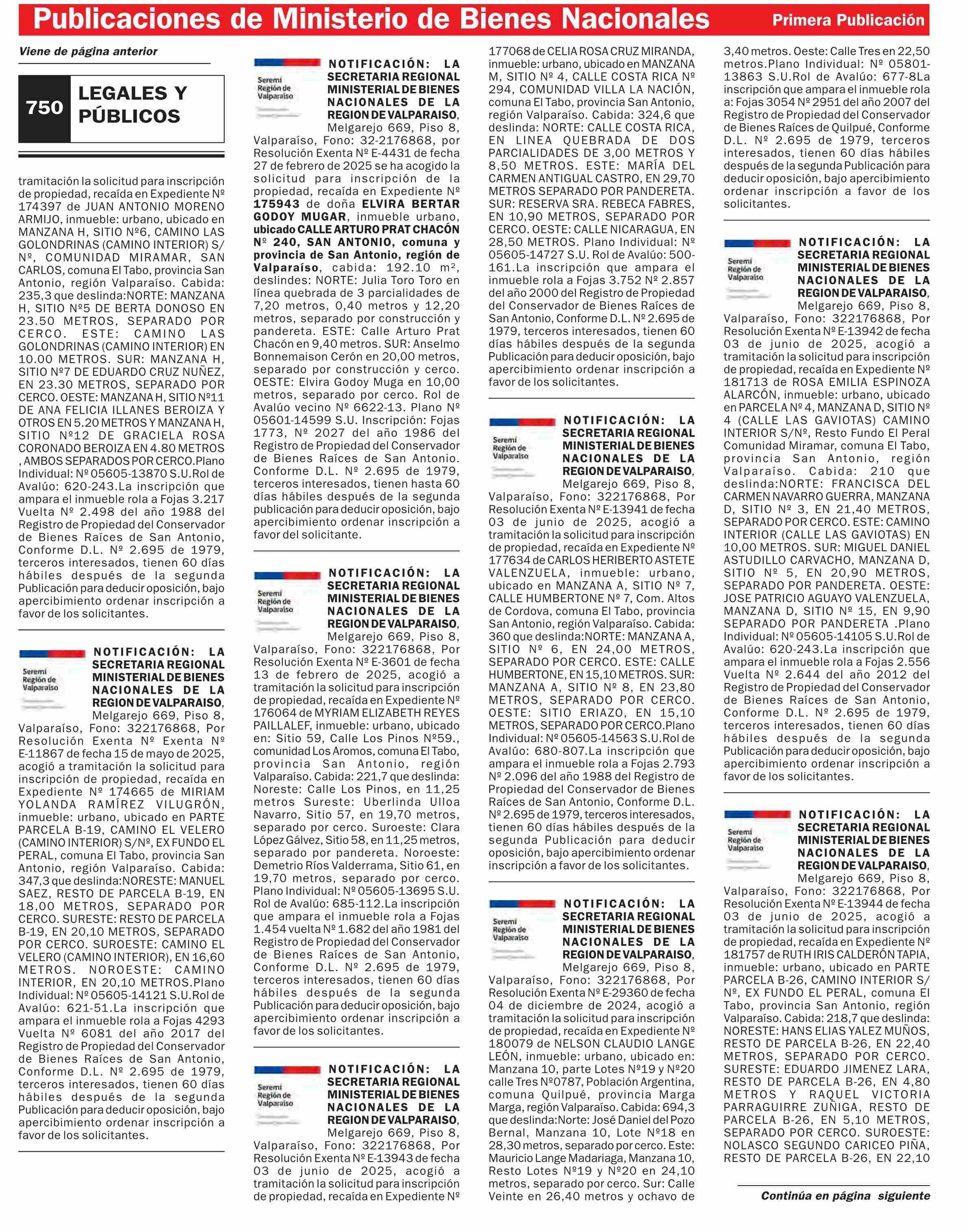 Publicaciones de Ministerio de Bienes Nacionales

Primera Publicación

Viene de página anterior

750 LEGALES Y PÚBLICOS

tramitación la solicitud para inscripción de propiedad, recaída en Expediente Nº 174397 de JUAN ANTONIO MORENO ARMIJO, inmueble: urbano, ubicado en MANZANA H, SITIO Nº6, CAMINO LAS GOLONDRINAS (CAMINO INTERIOR) S/Nº, COMUNIDAD MIRAMAR, SAN CARLOS, comuna El Tabo, provincia San Antonio, región Valparaíso. Cabida: 235,3 que deslinda:NORTE: MANZANA H, SITIO Nº5 DE BERTA DONOSO EN 23.50 METROS, SEPARADO POR CERCO. ESTE: CAMINO LAS GOLONDRINAS (CAMINO INTERIOR) EN 10.00 METROS. SUR: MANZANA H, SITIO Nº7 DE EDUARDO CRUZ NUÑEZ, EN 23.30 METROS, SEPARADO POR CERCO. OESTE: MANZANA H, SITIO Nº11 DE ANA FELICIA ILLANES BEROIZA Y OTROS EN 5.20 METROS Y MANZANA H, SITIO Nº12 DE GRACIELA ROSA CORONADO BEROIZA EN 4.80 METROS , AMBOS SEPARADOS POR CERCO.Plano Individual: Nº 05605-13870 S.U.Rol de Avalúo: 620-243.La inscripción que ampara el inmueble rola a Fojas 3.217 Vuelta Nº 2.498 del año 1988 del Registro de Propiedad del Conservador de Bienes Raíces de San Antonio, Conforme D.L. Nº 2.695 de 1979, terceros interesados, tienen 60 días hábiles después de la segunda Publicación para deducir oposición, bajo apercibimiento ordenar inscripción a favor de los solicitantes.

Seremi Región de Valparaíso

NOTIFICACIÓN: LA SECRETARIA REGIONAL MINISTERIAL DE BIENES NACIONALES DE LA REGION DE VALPARAISO, Melgarejo 669, Piso 8, Valparaíso, Fono: 322176868, Por Resolución Exenta Nº Exenta Nº E-11867 de fecha 15 de mayo de 2025, acogió a tramitación la solicitud para inscripción de propiedad, recaída en Expediente Nº 174665 de MIRIAM YOLANDA RAMÍREZ VILUGRÓN, inmueble: urbano, ubicado en PARTE PARCELA B-19, CAMINO EL VELERO (CAMINO INTERIOR) S/Nº, EX FUNDO EL PERAL, comuna El Tabo, provincia San Antonio, región Valparaíso. Cabida: 347,3 que deslinda:NORESTE: MANUEL SAEZ, RESTO DE PARCELA B-19, EN 18,00 METROS, SEPARADO POR CERCO. SURESTE: RESTO DE PARCELA B-19, EN 20,10 METROS, SEPARADO POR CERCO. SUROESTE: CAMINO EL VELERO (CAMINO INTERIOR), EN 16,60 METROS. NOROESTE: CAMINO INTERIOR, EN 20,10 METROS.Plano Individual: Nº 05605-14121 S.U.Rol de Avalúo: 621-51.La inscripción que ampara el inmueble rola a Fojas 4293 Vuelta Nº 6081 del año 2017 del Registro de Propiedad del Conservador de Bienes Raíces de San Antonio, Conforme D.L. Nº 2.695 de 1979, terceros interesados, tienen 60 días hábiles después de la segunda Publicación para deducir oposición, bajo apercibimiento ordenar inscripción a favor de los solicitantes.

Seremi Región de Valparaíso

NOTIFICACIÓN: LA SECRETARIA REGIONAL MINISTERIAL DE BIENES NACIONALES DE LA REGION DE VALPARAISO, Melgarejo 669, Piso 8, Valparaíso, Fono: 32-2176868, por Resolución Exenta Nº E-4431 de fecha 27 de febrero de 2025 se ha acogido la solicitud para inscripción de la propiedad, recaída en Expediente Nº 175943 de doña ELVIRA BERTAR GODOY MUGAR, inmueble urbano, ubicado CALLE ARTURO PRAT CHACÓN Nº 240, SAN ANTONIO, comuna y provincia de San Antonio, región de Valparaíso, cabida: 192.10 m², deslindes: NORTE: Julia Toro Toro en línea quebrada de 3 parcialidades de 7,20 metros, 0,40 metros y 12,20 metros, separado por construcción y pandereta. ESTE: Calle Arturo Prat Chacón en 9,40 metros. SUR: Anselmo Bonnemaison Cerón en 20,00 metros, separado por construcción y cerco. OESTE: Elvira Godoy Muga en 10,00 metros, separado por cerco. Rol de Avalúo vecino Nº 6622-13. Plano Nº 05601-14599 S.U. Inscripción: Fojas 1773, Nº 2027 del año 1986 del Registro de Propiedad del Conservador de Bienes Raíces de San Antonio. Conforme D.L. Nº 2.695 de 1979, terceros interesados, tienen hasta 60 días hábiles después de la segunda publicación para deducir oposición, bajo apercibimiento ordenar inscripción a favor del solicitante.

Seremi Región de Valparaíso

NOTIFICACIÓN: LA SECRETARIA REGIONAL MINISTERIAL DE BIENES NACIONALES DE LA REGION DE VALPARAISO, Melgarejo 669, Piso 8, Valparaíso, Fono: 322176868, Por Resolución Exenta Nº E-3601 de fecha 13 de febrero de 2025, acogió a tramitación la solicitud para inscripción de propiedad, recaída en Expediente Nº 176064 de MYRIAM ELIZABETH REYES PAILLALEF, inmueble: urbano, ubicado en: Sitio 59, Calle Los Pinos Nº59., comunidad Los Aromos, comuna El Tabo, provincia San Antonio, región Valparaíso. Cabida: 221,7 que deslinda: Noreste: Calle Los Pinos, en 11,25 metros Sureste: Uberlinda Ulloa Navarro, Sitio 57, en 19,70 metros, separado por cerco. Suroeste: Clara López Gálvez, Sitio 58, en 11,25 metros, separado por pandereta. Noroeste: Demetrio Ríos Valderrama, Sitio 61, en 19,70 metros, separado por cerco. Plano Individual: Nº 05605-13695 S.U. Rol de Avalúo: 685-112.La inscripción que ampara el inmueble rola a Fojas 1.454 vuelta Nº 1.682 del año 1981 del Registro de Propiedad del Conservador de Bienes Raíces de San Antonio, Conforme D.L. Nº 2.695 de 1979, terceros interesados, tienen 60 días hábiles después de la segunda Publicación para deducir oposición, bajo apercibimiento ordenar inscripción a favor de los solicitantes.

Seremi Región de Valparaíso

NOTIFICACIÓN: LA SECRETARIA REGIONAL MINISTERIAL DE BIENES NACIONALES DE LA REGION DE VALPARAISO, Melgarejo 669, Piso 8, Valparaíso, Fono: 322176868, Por Resolución Exenta Nº E-13943 de fecha 03 de junio de 2025, acogió a tramitación la solicitud para inscripción de propiedad, recaída en Expediente Nº 177068 de CELIA ROSA CRUZ MIRANDA, inmueble: urbano, ubicado en MANZANA M, SITIO Nº 4, CALLE COSTA RICA Nº 294, COMUNIDAD VILLA LA NACIÓN, comuna El Tabo, provincia San Antonio, región Valparaíso. Cabida: 324,6 que deslinda: NORTE: CALLE COSTA RICA, EN LINEA QUEBRADA DE DOS PARCIALIDADES DE 3,00 METROS Y 8,50 METROS. ESTE: MARÍA DEL CARMEN ANTIGUAL CASTRO, EN 29,70 METROS SEPARADO POR PANDERETA. SUR: RESERVA SRA. REBECA FABRES, EN 10,90 METROS, SEPARADO POR CERCO. OESTE: CALLE NICARAGUA, EN 28,50 METROS. Plano Individual: Nº 05605-14727 S.U. Rol de Avalúo: 500-161.La inscripción que ampara el inmueble rola a Fojas 3.752 Nº 2.857 del año 2000 del Registro de Propiedad del Conservador de Bienes Raíces de San Antonio, Conforme D.L. Nº 2.695 de 1979, terceros interesados, tienen 60 días hábiles después de la segunda Publicación para deducir oposición, bajo apercibimiento ordenar inscripción a favor de los solicitantes.

Seremi Región de Valparaíso

NOTIFICACIÓN: LA SECRETARIA REGIONAL MINISTERIAL DE BIENES NACIONALES DE LA REGION DE VALPARAISO, Melgarejo 669, Piso 8, Valparaíso, Fono: 322176868, Por Resolución Exenta Nº E-13941 de fecha 03 de junio de 2025, acogió a tramitación la solicitud para inscripción de propiedad, recaída en Expediente Nº 177634 de CARLOS HERIBERTO ASTETE VALENZUELA, inmueble: urbano, ubicado en MANZANA A, SITIO Nº 7, CALLE HUMBERTONE Nº 7, Com. Altos de Cordova, comuna El Tabo, provincia San Antonio, región Valparaíso. Cabida: 360 que deslinda:NORTE: MANZANA A, SITIO Nº 6, EN 24,00 METROS, SEPARADO POR CERCO. ESTE: CALLE HUMBERTONE, EN 15,10 METROS. SUR: MANZANA A, SITIO Nº 8, EN 23,80 METROS, SEPARADO POR CERCO. OESTE: SITIO ERIAZO, EN 15,10 METROS, SEPARADO POR CERCO.Plano Individual: Nº 05605-14563 S.U.Rol de Avalúo: 680-807.La inscripción que ampara el inmueble rola a Fojas 2.793 Nº 2.096 del año 1988 del Registro de Propiedad del Conservador de Bienes Raíces de San Antonio, Conforme D.L. Nº 2.695 de 1979, terceros interesados, tienen 60 días hábiles después de la segunda Publicación para deducir oposición, bajo apercibimiento ordenar inscripción a favor de los solicitantes.

Seremi Región de Valparaíso

NOTIFICACIÓN: LA SECRETARIA REGIONAL MINISTERIAL DE BIENES NACIONALES DE LA REGION DE VALPARAISO, Melgarejo 669, Piso 8, Valparaíso, Fono: 322176868, Por Resolución Exenta Nº E-29360 de fecha 04 de diciembre de 2024, acogió a tramitación la solicitud para inscripción de propiedad, recaída en Expediente Nº 180079 de NELSON CLAUDIO LANGE LEÓN, inmueble: urbano, ubicado en: Manzana 10, parte Lotes Nº19 y Nº20 calle Tres Nº0787, Población Argentina, comuna Quilpué, provincia Marga Marga, región Valparaíso. Cabida: 694,3 que deslinda:Norte: José Daniel del Pozo Bernal, Manzana 10, Lote Nº18 en 28,30 metros, separado por cerco. Este: Mauricio Lange Madariaga, Manzana 10, Resto Lotes Nº19 y Nº20 en 24,10 metros, separado por cerco. Sur: Calle Veinte en 26,40 metros y ochavo de 3,40 metros. Oeste: Calle Tres en 22,50 metros.Plano Individual: Nº 05801-13863 S.U.Rol de Avalúo: 677-8La inscripción que ampara el inmueble rola a: Fojas 3054 Nº 2951 del año 2007 del Registro de Propiedad del Conservador de Bienes Raíces de Quilpué, Conforme D.L. Nº 2.695 de 1979, terceros interesados, tienen 60 días hábiles después de la segunda Publicación para deducir oposición, bajo apercibimiento ordenar inscripción a favor de los solicitantes.

Seremi Región de Valparaíso

NOTIFICACIÓN: LA SECRETARIA REGIONAL MINISTERIAL DE BIENES NACIONALES DE LA REGION DE VALPARAISO, Melgarejo 669, Piso 8, Valparaíso, Fono: 322176868, Por Resolución Exenta Nº E-13942 de fecha 03 de junio de 2025, acogió a tramitación la solicitud para inscripción de propiedad, recaída en Expediente Nº 181713 de ROSA EMILIA ESPINOZA ALARCÓN, inmueble: urbano, ubicado en PARCELA Nº 4, MANZANA D, SITIO Nº 4 (CALLE LAS GAVIOTAS) CAMINO INTERIOR S/Nº, Resto Fundo El Peral Comunidad Miramar, comuna El Tabo, provincia San Antonio, región Valparaíso. Cabida: 210 que deslinda:NORTE: FRANCISCA DEL CARMEN NAVARRO GUERRA, MANZANA D, SITIO Nº 3, EN 21,40 METROS, SEPARADO POR CERCO. ESTE: CAMINO INTERIOR (CALLE LAS GAVIOTAS) EN 10,00 METROS. SUR: MIGUEL DANIEL ASTUDILLO CARVACHO, MANZANA D, SITIO Nº 5, EN 20,90 METROS, SEPARADO POR PANDERETA. OESTE: JOSE PATRICIO AGUAYO VALENZUELA, MANZANA D, SITIO Nº 15, EN 9,90 SEPARADO POR PANDERETA .Plano Individual: Nº 05605-14105 S.U.Rol de Avalúo: 620-243.La inscripción que ampara el inmueble rola a Fojas 2.556 Vuelta Nº 2.644 del año 2012 del Registro de Propiedad del Conservador de Bienes Raíces de San Antonio, Conforme D.L. Nº 2.695 de 1979, terceros interesados, tienen 60 días hábiles después de la segunda Publicación para deducir oposición, bajo apercibimiento ordenar inscripción a favor de los solicitantes.

Seremi Región de Valparaíso

NOTIFICACIÓN: LA SECRETARIA REGIONAL MINISTERIAL DE BIENES NACIONALES DE LA REGION DE VALPARAISO, Melgarejo 669, Piso 8, Valparaíso, Fono: 322176868, Por Resolución Exenta Nº E-13944 de fecha 03 de junio de 2025, acogió a tramitación la solicitud para inscripción de propiedad, recaída en Expediente Nº 181757 de RUTH IRIS CALDERÓN TAPIA, inmueble: urbano, ubicado en PARTE PARCELA B-26, CAMINO INTERIOR S/Nº, EX FUNDO EL PERAL, comuna El Tabo, provincia San Antonio, región Valparaíso. Cabida: 218,7 que deslinda: NORESTE: HANS ELIAS YALEZ MUÑOS, RESTO DE PARCELA B-26, EN 22,40 METROS, SEPARADO POR CERCO. SURESTE: EDUARDO JIMENEZ LARA, RESTO DE PARCELA B-26, EN 4,80 METROS Y RAQUEL VICTORIA PARRAGUIRRE ZUÑIGA, RESTO DE PARCELA B-26, EN 5,10 METROS, SEPARADO POR CERCO. SUROESTE: NOLASCO SEGUNDO CARICEO PIÑA, RESTO DE PARCELA B-26, EN 22,10

Continúa en página siguiente